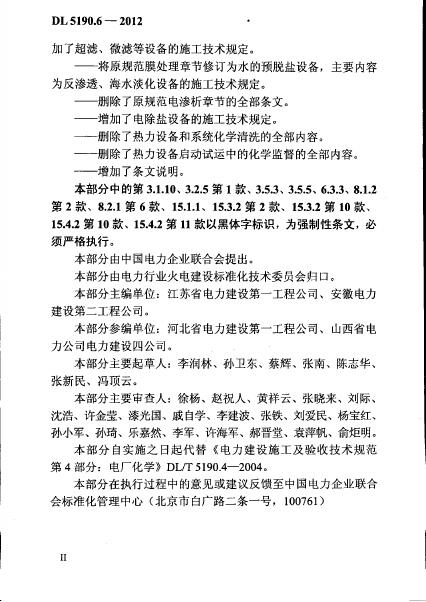 DL 5190.6 — 2012

加了超滤、微滤等设备的施工技术规定。

——将原规范膜处理章节修订为水的预脱盐设备，主要内容为反渗透、海水淡化设备的施工技术规定。

——删除了原规范电渗析章节的全部条文。

——增加了电除盐设备的施工技术规定。

——删除了热力设备和系统化学清洗的全部内容。

——删除了热力设备启动试运中的化学监督的全部内容。

——增加了条文说明。

本部分中的第 3.1.10、3.2.5 第 1 款、3.5.3、3.5.5、6.3.3、8.1.2 第 2 款、8.2.1 第 6 款、15.1.1、15.3.2 第 2 款、15.3.2 第 10 款、15.4.2 第 10 款、15.4.2 第 11 款以黑体字标识，为强制性条文，必须严格执行。

本部分由中国电力企业联合会提出。

本部分由电力行业火电建设标准化技术委员会归口。

本部分主编单位：江苏省电力建设第一工程公司、安徽电力建设第二工程公司。

本部分参编单位：河北省电力建设第一工程公司、山西省电力公司电力建设四公司。

本部分主要起草人：李润林、孙卫东、蔡辉、张南、陈志华、张新民、冯顶云。

本部分主要审查人：徐杨、赵祝人、黄祥云、张晓来、刘际、沈浩、许金莹、漆光国、戚自学、李建波、张铁、刘爱民、杨宝红、孙小军、孙琦、乐嘉然、李军、许海军、郝晋堂、袁萍帆、俞炬明。

本部分自实施之日起代替《电力建设施工及验收技术规范 第 4 部分：电厂化学》DL/T 5190.4—2004。

本部分在执行过程中的意见或建议反馈至中国电力企业联合会标准化管理中心（北京市白广路二条一号，100761）

II